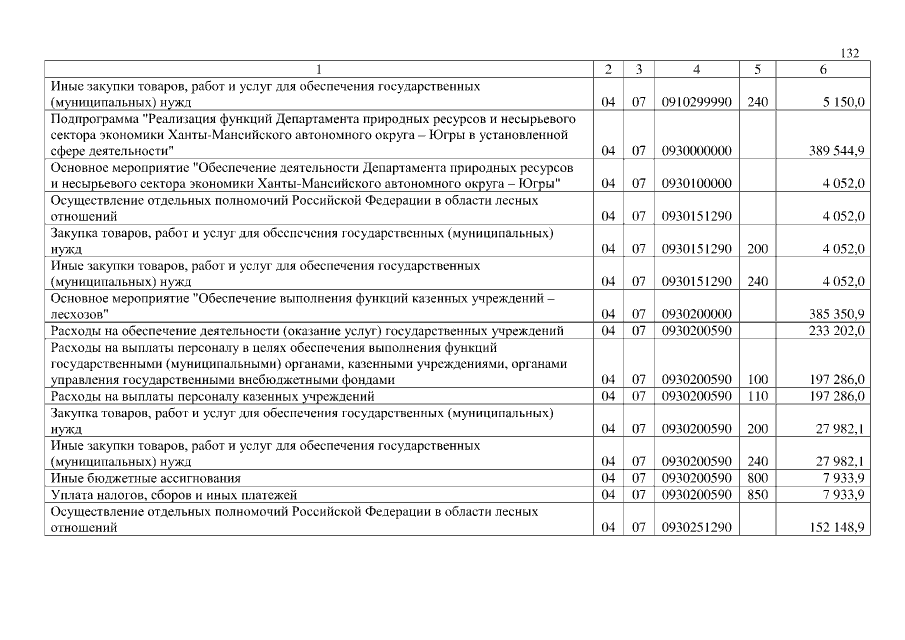 132

| 1 | 2 | 3 | 4 | 5 | 6 |
|---|---|---|---|---|---|
| Иные закупки товаров, работ и услуг для обеспечения государственных (муниципальных) нужд | 04 | 07 | 0910299990 | 240 | 5 150,0 |
| Подпрограмма "Реализация функций Департамента природных ресурсов и несырьевого сектора экономики Ханты-Мансийского автономного округа – Югры в установленной сфере деятельности" | 04 | 07 | 0930000000 | | 389 544,9 |
| Основное мероприятие "Обеспечение деятельности Департамента природных ресурсов и несырьевого сектора экономики Ханты-Мансийского автономного округа – Югры" | 04 | 07 | 0930100000 | | 4 052,0 |
| Осуществление отдельных полномочий Российской Федерации в области лесных отношений | 04 | 07 | 0930151290 | | 4 052,0 |
| Закупка товаров, работ и услуг для обеспечения государственных (муниципальных) нужд | 04 | 07 | 0930151290 | 200 | 4 052,0 |
| Иные закупки товаров, работ и услуг для обеспечения государственных (муниципальных) нужд | 04 | 07 | 0930151290 | 240 | 4 052,0 |
| Основное мероприятие "Обеспечение выполнения функций казенных учреждений – лесхозов" | 04 | 07 | 0930200000 | | 385 350,9 |
| Расходы на обеспечение деятельности (оказание услуг) государственных учреждений | 04 | 07 | 0930200590 | | 233 202,0 |
| Расходы на выплаты персоналу в целях обеспечения выполнения функций государственными (муниципальными) органами, казенными учреждениями, органами управления государственными внебюджетными фондами | 04 | 07 | 0930200590 | 100 | 197 286,0 |
| Расходы на выплаты персоналу казенных учреждений | 04 | 07 | 0930200590 | 110 | 197 286,0 |
| Закупка товаров, работ и услуг для обеспечения государственных (муниципальных) нужд | 04 | 07 | 0930200590 | 200 | 27 982,1 |
| Иные закупки товаров, работ и услуг для обеспечения государственных (муниципальных) нужд | 04 | 07 | 0930200590 | 240 | 27 982,1 |
| Иные бюджетные ассигнования | 04 | 07 | 0930200590 | 800 | 7 933,9 |
| Уплата налогов, сборов и иных платежей | 04 | 07 | 0930200590 | 850 | 7 933,9 |
| Осуществление отдельных полномочий Российской Федерации в области лесных отношений | 04 | 07 | 0930251290 | | 152 148,9 |